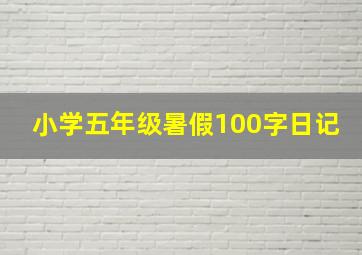 小学五年级暑假100字日记